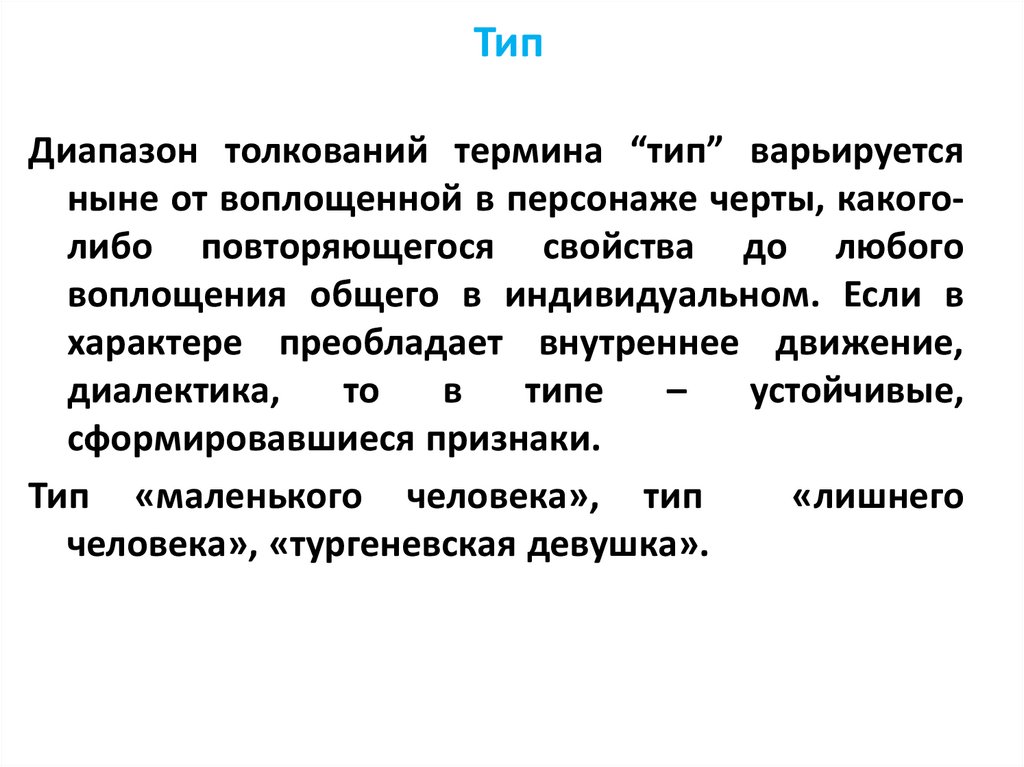 Тип

Диапазон толкований термина “тип” варьируется ныне от воплощенной в персонаже черты, какого-либо повторяющегося свойства до любого воплощения общего в индивидуальном. Если в характере преобладает внутреннее движение, диалектика, то в типе – устойчивые, сформировавшиеся признаки.

Тип «маленького человека», тип «лишнего человека», «тургеневская девушка».